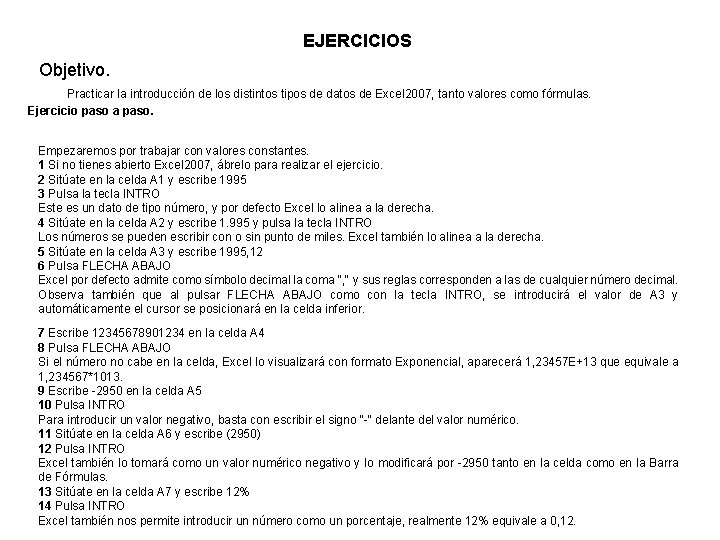 EJERCICIOS

Objetivo.

Practicar la introducción de los distintos tipos de datos de Excel2007, tanto valores como fórmulas.

Ejercicio paso a paso.

Empezaremos por trabajar con valores constantes.
1 Si no tienes abierto Excel2007, ábrelo para realizar el ejercicio.
2 Sitúate en la celda A1 y escribe 1995
3 Pulsa la tecla INTRO
Este es un dato de tipo número, y por defecto Excel lo alinea a la derecha.
4 Sitúate en la celda A2 y escribe 1.995 y pulsa la tecla INTRO
Los números se pueden escribir con o sin punto de miles. Excel también lo alinea a la derecha.
5 Sitúate en la celda A3 y escribe 1995,12
6 Pulsa FLECHA ABAJO
Excel por defecto admite como símbolo decimal la coma "," y sus reglas corresponden a las de cualquier número decimal. Observa también que al pulsar FLECHA ABAJO como con la tecla INTRO, se introducirá el valor de A3 y automáticamente el cursor se posicionará en la celda inferior.

7 Escribe 12345678901234 en la celda A4
8 Pulsa FLECHA ABAJO
Si el número no cabe en la celda, Excel lo visualizará con formato Exponencial, aparecerá 1,23457E+13 que equivale a 1,234567*1013.
9 Escribe -2950 en la celda A5
10 Pulsa INTRO
Para introducir un valor negativo, basta con escribir el signo "-" delante del valor numérico.
11 Sitúate en la celda A6 y escribe (2950)
12 Pulsa INTRO
Excel también lo tomará como un valor numérico negativo y lo modificará por -2950 tanto en la celda como en la Barra de Fórmulas.
13 Sitúate en la celda A7 y escribe 12%
14 Pulsa INTRO
Excel también nos permite introducir un número como un porcentaje, realmente 12% equivale a 0,12.